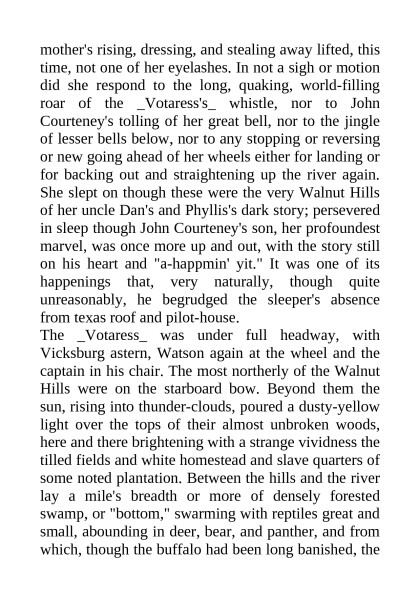 mother's rising, dressing, and stealing away lifted, this time, not one of her eyelashes. In not a sigh or motion did she respond to the long, quaking, world-filling roar of the _Votaress's_ whistle, nor to John Courteney's tolling of her great bell, nor to the jingle of lesser bells below, nor to any stopping or reversing or new going ahead of her wheels either for landing or for backing out and straightening up the river again. She slept on though these were the very Walnut Hills of her uncle Dan's and Phyllis's dark story; persevered in sleep though John Courteney's son, her profoundest marvel, was once more up and out, with the story still on his heart and "a-happmin' yit." It was one of its happenings that, very naturally, though quite unreasonably, he begrudged the sleeper's absence from texas roof and pilot-house.
The _Votaress_ was under full headway, with Vicksburg astern, Watson again at the wheel and the captain in his chair. The most northerly of the Walnut Hills were on the starboard bow. Beyond them the sun, rising into thunder-clouds, poured a dusty-yellow light over the tops of their almost unbroken woods, here and there brightening with a strange vividness the tilled fields and white homestead and slave quarters of some noted plantation. Between the hills and the river lay a mile's breadth or more of densely forested swamp, or "bottom," swarming with reptiles great and small, abounding in deer, bear, and panther, and from which, though the buffalo had been long banished, the